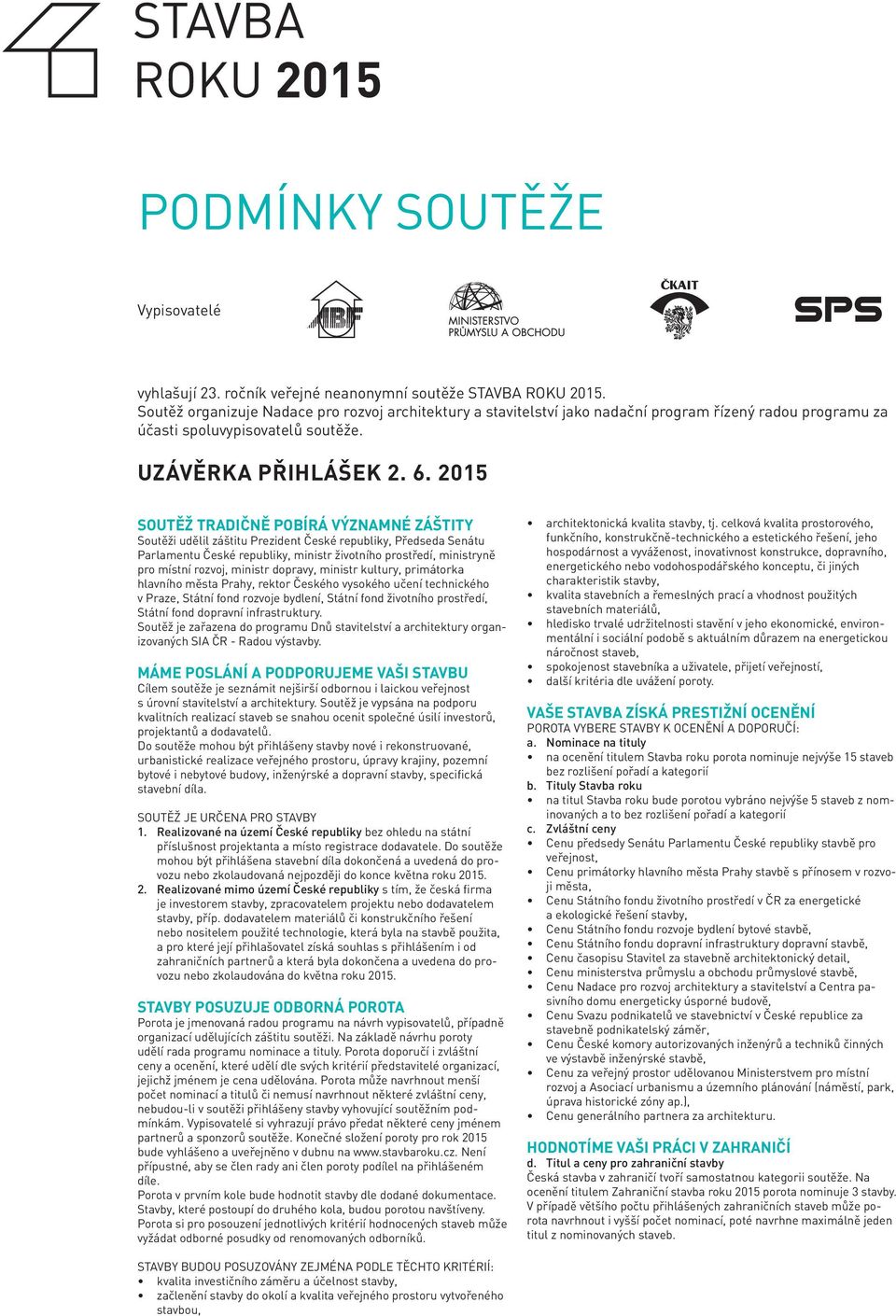 STAVBA
ROKU 2015

PODMÍNKY SOUTĚŽE

Vypisovatelé

MINISTERSTVO PRŮMYSLU A OBCHODU

ČKAIT

SPS

vyhlašují 23. ročník veřejné neanonymní soutěže STAVBA ROKU 2015.
Soutěž organizuje Nadace pro rozvoj architektury a stavitelství jako nadační program řízený radou programu za účasti spoluvypisovatelů soutěže.

UZÁVĚRKA PŘIHLÁŠEK 2. 6. 2015

SOUTĚŽ TRADIČNĚ POBÍRÁ VÝZNAMNÉ ZÁŠTITY
Soutěži udělil záštitu Prezident České republiky, Předseda Senátu Parlamentu České republiky, ministr životního prostředí, ministryně pro místní rozvoj, ministr dopravy, ministr kultury, primátorka hlavního města Prahy, rektor Českého vysokého učení technického v Praze, Státní fond rozvoje bydlení, Státní fond životního prostředí, Státní fond dopravní infrastruktury.
Soutěž je zařazena do programu Dnů stavitelství a architektury organizovaných SIA ČR - Radou výstavby.

MÁME POSLÁNÍ A PODPORUJEME VAŠI STAVBU
Cílem soutěže je seznámit nejširší odbornou i laickou veřejnost s úrovní stavitelství a architektury. Soutěž je vypsána na podporu kvalitních realizací staveb se snahou ocenit společné úsilí investorů, projektantů a dodavatelů.
Do soutěže mohou být přihlášeny stavby nové i rekonstruované, urbanistické realizace veřejného prostoru, úpravy krajiny, pozemní bytové i nebytové budovy, inženýrské a dopravní stavby, specifická stavební díla.

SOUTĚŽ JE URČENA PRO STAVBY
1. Realizované na území České republiky bez ohledu na státní příslušnost projektanta a místo registrace dodavatele. Do soutěže mohou být přihlášena stavební díla dokončená a uvedená do provozu nebo zkolaudovaná nejpozději do konce května roku 2015.
2. Realizované mimo území České republiky s tím, že česká firma je investorem stavby, zpracovatelem projektu nebo dodavatelem stavby, příp. dodavatelem materiálů či konstrukčního řešení nebo nositelem použité technologie, která byla na stavbě použita, a pro které její přihlašovatel získá souhlas s přihlášením i od zahraničních partnerů a která byla dokončena a uvedena do provozu nebo zkolaudována do května roku 2015.

STAVBY POSUZUJE ODBORNÁ POROTA
Porota je jmenovaná radou programu na návrh vypisovatelů, případně organizací udělujících záštitu soutěži. Na základě návrhu poroty udělí rada programu nominace a tituly. Porota doporučí i zvláštní ceny a ocenění, které udělí dle svých kritérií představitelé organizací, jejichž jménem je cena udělována. Porota může navrhnout menší počet nominací a titulů či nemusí navrhnout některé zvláštní ceny, nebudou-li v soutěži přihlášeny stavby vyhovující soutěžním podmínkám. Vypisovatelé si vyhrazují právo předat některé ceny jménem partnerů a sponzorů soutěže. Konečné složení poroty pro rok 2015 bude vyhlášeno a uveřejněno v dubnu na www.stavbaroku.cz. Není přípustné, aby se člen rady ani člen poroty podílel na přihlášeném díle.
Porota v prvním kole bude hodnotit stavby dle dodané dokumentace. Stavby, které postoupí do druhého kola, budou porotou navštíveny. Porota si pro posouzení jednotlivých kritérií hodnocených staveb může vyžádat odborné posudky od renomovaných odborníků.

STAVBY BUDOU POSUZOVÁNY ZEJMÉNA PODLE TĚCHTO KRITÉRIÍ:
• kvalita investičního záměru a účelnost stavby,
• začlenění stavby do okolí a kvalita veřejného prostoru vytvořeného stavbou,
• architektonická kvalita stavby, tj. celková kvalita prostorového, funkčního, konstrukčně-technického a estetického řešení, jeho hospodárnost a vyváženost, inovativnost konstrukce, dopravního, energetického nebo vodohospodářského konceptu, či jiných charakteristik stavby,
• kvalita stavebních a řemeslných prací a vhodnost použitých stavebních materiálů,
• hledisko trvalé udržitelnosti stavění v jeho ekonomické, environmentální i sociální podobě s aktuálním důrazem na energetickou náročnost staveb,
• spokojenost stavebníka a uživatele, přijetí veřejností,
• další kritéria dle uvážení poroty.

VAŠE STAVBA ZÍSKÁ PRESTIŽNÍ OCENĚNÍ
POROTA VYBERE STAVBY K OCENĚNÍ A DOPORUČÍ:
a. Nominace na tituly
• na ocenění titulem Stavba roku porota nominuje nejvýše 15 staveb bez rozlišení pořadí a kategorií
b. Tituly Stavba roku
• na titul Stavba roku bude porotou vybráno nejvýše 5 staveb z nominovaných a to bez rozlišení pořadí a kategorií
c. Zvláštní ceny
• Cenu předsedy Senátu Parlamentu České republiky stavbě pro veřejnost,
• Cenu primátorky hlavního města Prahy stavbě s přínosem v rozvoji města,
• Cenu Státního fondu životního prostředí v ČR za energetické a ekologické řešení stavby,
• Cenu Státního fondu rozvoje bydlení bytové stavbě,
• Cenu Státního fondu dopravní infrastruktury dopravní stavbě,
• Cenu časopisu Stavitel za stavebně architektonický detail,
• Cenu ministerstva průmyslu a obchodu průmyslové stavbě,
• Cenu Nadace pro rozvoj architektury a stavitelství a Centra pasivního domu energeticky úsporné budově,
• Cenu Svazu podnikatelů ve stavebnictví v České republice za stavebně podnikatelský záměr,
• Cenu České komory autorizovaných inženýrů a techniků činných ve výstavbě inženýrské stavbě,
• Cenu za veřejný prostor udělovanou Ministerstvem pro místní rozvoj a Asociací urbanismu a územního plánování (náměstí, park, úprava historické zóny ap.),
• Cenu generálního partnera za architekturu.

HODNOTÍME VAŠI PRÁCI V ZAHRANIČÍ
d. Titul a ceny pro zahraniční stavby
Česká stavba v zahraničí tvoří samostatnou kategorii soutěže. Na ocenění titulem Zahraniční stavba roku 2015 porota nominuje 3 stavby. V případě většího počtu přihlášených zahraničních staveb může porota navrhnout i vyšší počet nominací, poté navrhne maximálně jeden titul z nominovaných staveb.